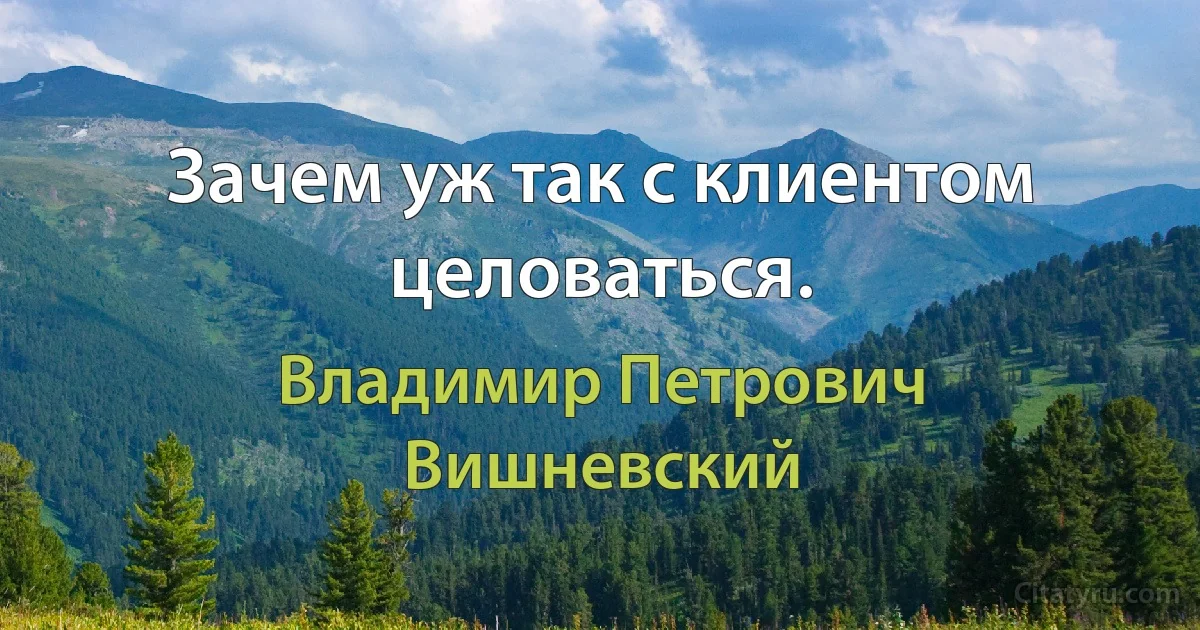 Зачем уж так с клиентом целоваться.

Владимир Петрович Вишневский

Citaty.ru.com